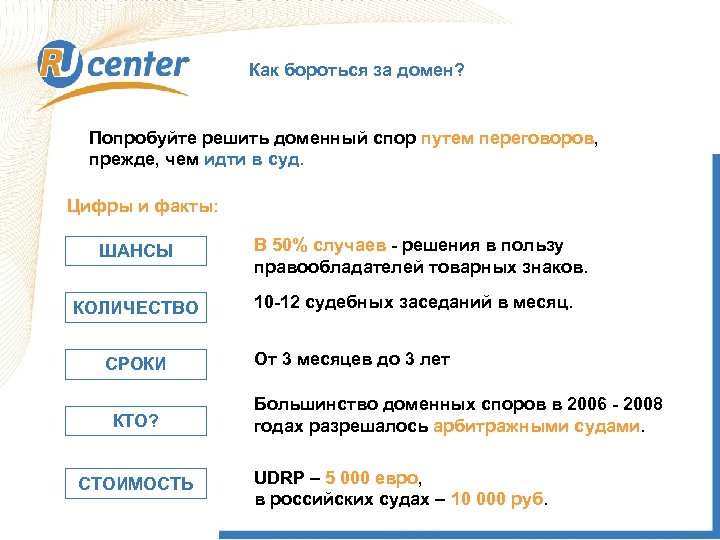 RU center

Как бороться за домен?

Попробуйте решить доменный спор путем переговоров, прежде, чем идти в суд.

Цифры и факты:

ШАНСЫ

В 50% случаев - решения в пользу правообладателей товарных знаков.

КОЛИЧЕСТВО

10-12 судебных заседаний в месяц.

СРОКИ

От 3 месяцев до 3 лет

КТО?

Большинство доменных споров в 2006 - 2008 годах разрешалось арбитражными судами.

СТОИМОСТЬ

UDRP – 5 000 евро, в российских судах – 10 000 руб.